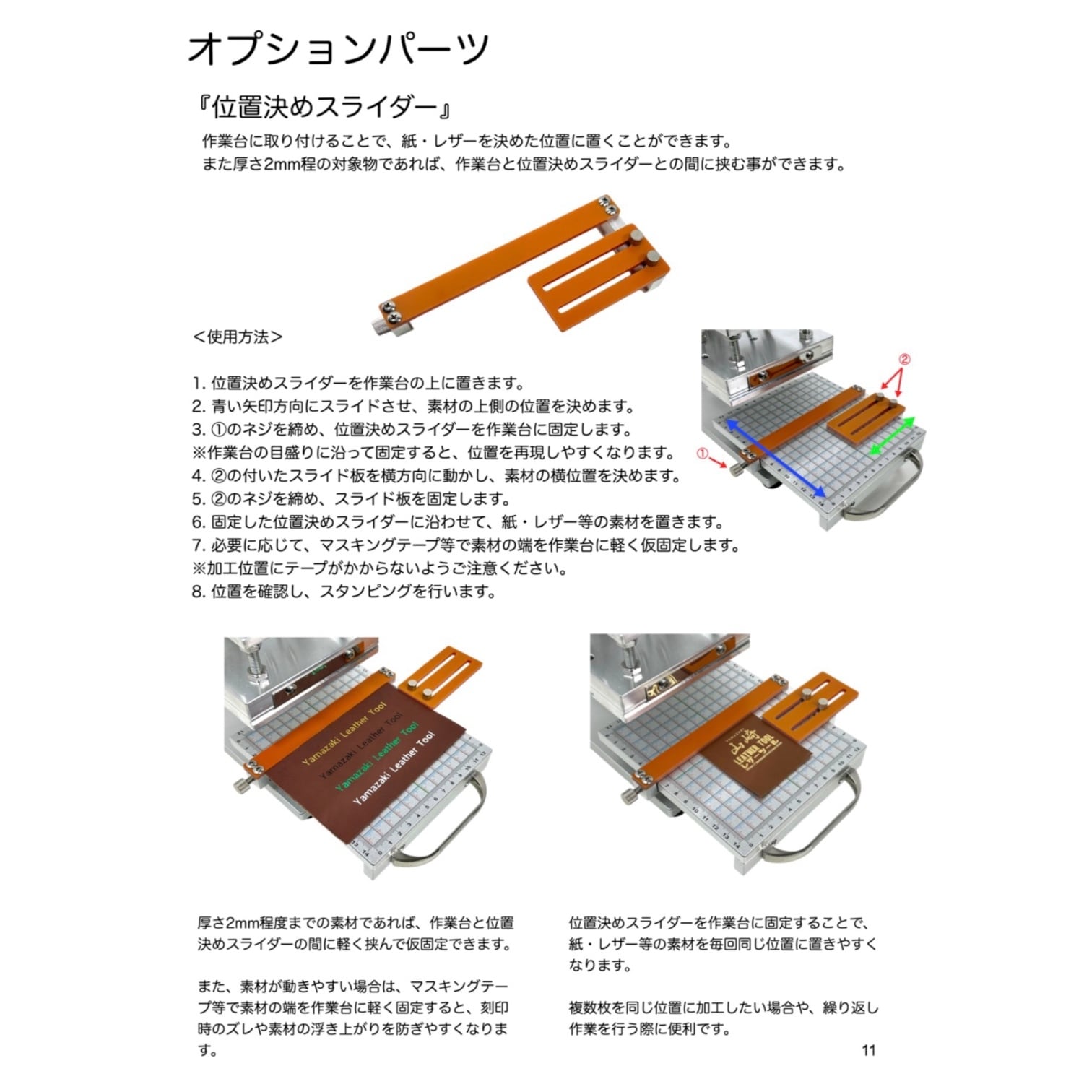 オプションパーツ

『位置決めスライダー』

作業台に取り付けることで、紙・レザーを決めた位置に置くことができます。
また厚さ2mm程の対象物であれば、作業台と位置決めスライダーとの間に挟む事ができます。

＜使用方法＞

1. 位置決めスライダーを作業台の上に置きます。
2. 青い矢印方向にスライドさせ、素材の上側の位置を決めます。
3. ①のネジを締め、位置決めスライダーを作業台に固定します。
※作業台の目盛りに沿って固定すると、位置を再現しやすくなります。
4. ②の付いたスライド板を横方向に動かし、素材の横位置を決めます。
5. ②のネジを締め、スライド板を固定します。
6. 固定した位置決めスライダーに沿わせて、紙・レザー等の素材を置きます。
7. 必要に応じて、マスキングテープ等で素材の端を作業台に軽く仮固定します。
※加工位置にテープがかからないようご注意ください。
8. 位置を確認し、スタンピングを行います。

②

①

Yamazaki Leather Tool
Yamazaki Leather Tool
Yamazaki Leather Tool
Yamazaki Leather Tool

山崎
LEATHER TOOL

厚さ2mm程度までの素材であれば、作業台と位置決めスライダーの間に軽く挟んで仮固定できます。

また、素材が動きやすい場合は、マスキングテープ等で素材の端を作業台に軽く固定すると、刻印時のズレや素材の浮き上がりを防ぎやすくなります。

位置決めスライダーを作業台に固定することで、紙・レザー等の素材を毎回同じ位置に置きやすくなります。

複数枚を同じ位置に加工したい場合や、繰り返し作業を行う際に便利です。

11